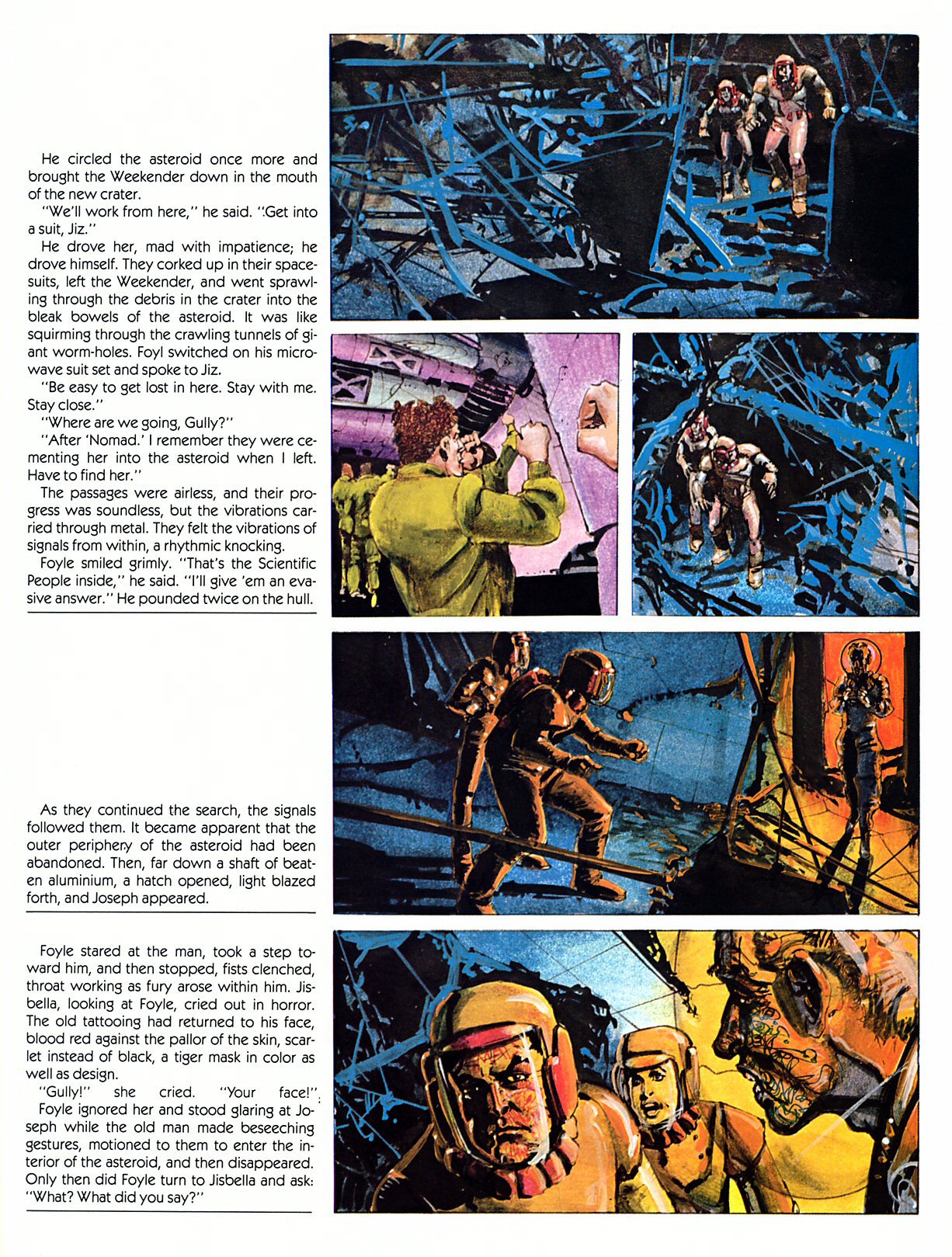 He circled the asteroid once more and brought the Weekender down in the mouth of the new crater.

"We'll work from here," he said. "Get into a suit, Jiz."

He drove her, mad with impatience; he drove himself. They corked up in their spacesuits, left the Weekender, and went sprawling through the debris in the crater into the bleak bowels of the asteroid. It was like squirming through the crawling tunnels of giant worm-holes. Foyl switched on his microwave suit set and spoke to Jiz.

"Be easy to get lost in here. Stay with me. Stay close."

"Where are we going, Gully?"

"After 'Nomad.' I remember they were cementing her into the asteroid when I left. Have to find her."

The passages were airless, and their progress was soundless, but the vibrations carried through metal. They felt the vibrations of signals from within, a rhythmic knocking.

Foyle smiled grimly. "That's the Scientific People inside," he said. "I'll give 'em an evasive answer." He pounded twice on the hull.

As they continued the search, the signals followed them. It became apparent that the outer periphery of the asteroid had been abandoned. Then, far down a shaft of beaten aluminium, a hatch opened, light blazed forth, and Joseph appeared.

Foyle stared at the man, took a step toward him, and then stopped, fists clenched, throat working as fury arose within him. Jisbella, looking at Foyle, cried out in horror. The old tattooing had returned to his face, blood red against the pallor of the skin, scarlet instead of black, a tiger mask in color as well as design.

"Gully!" she cried. "Your face!"

Foyle ignored her and stood glaring at Joseph while the old man made beseeching gestures, motioned to them to enter the interior of the asteroid, and then disappeared. Only then did Foyle turn to Jisbella and ask: "What? What did you say?"